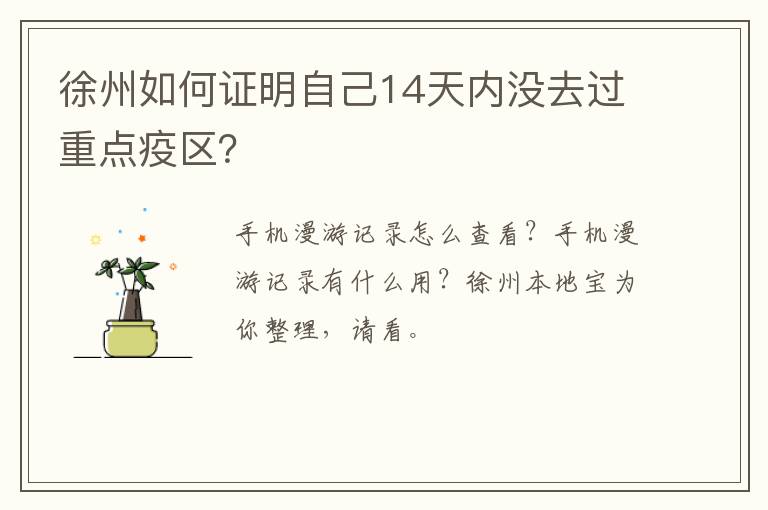 徐州如何证明自己14天内没去过重点疫区?

手机漫游记录怎么查看?手机漫游记录有什么用?徐州本地宝为你整理,请看。